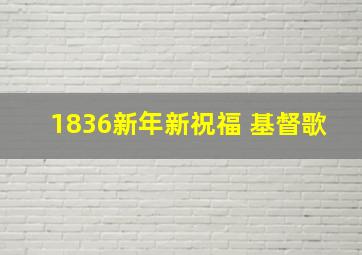 1836新年新祝福 基督歌